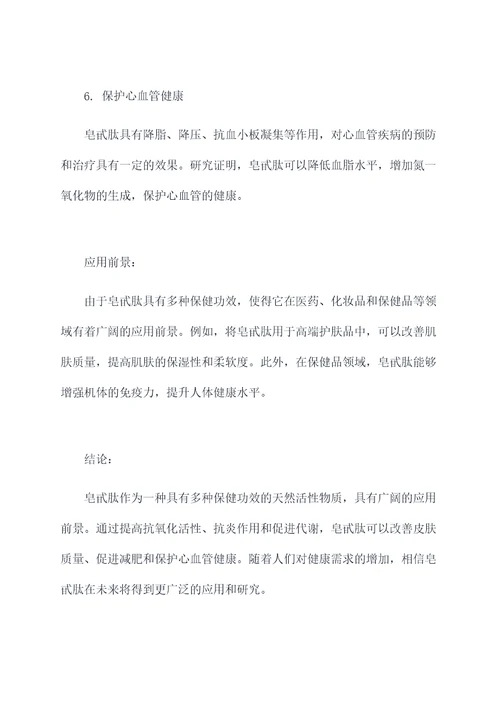 6. 保护心血管健康

皂甙肽具有降脂、降压、抗血小板凝集等作用，对心血管疾病的预防和治疗具有一定的效果。研究证明，皂甙肽可以降低血脂水平，增加氮一氧化物的生成，保护心血管的健康。

应用前景：

由于皂甙肽具有多种保健功效，使得它在医药、化妆品和保健品等领域有着广阔的应用前景。例如，将皂甙肽用于高端护肤品中，可以改善肌肤质量，提高肌肤的保湿性和柔软度。此外，在保健品领域，皂甙肽能够增强机体的免疫力，提升人体健康水平。

结论：

皂甙肽作为一种具有多种保健功效的天然活性物质，具有广阔的应用前景。通过提高抗氧化活性、抗炎作用和促进代谢，皂甙肽可以改善皮肤质量、促进减肥和保护心血管健康。随着人们对健康需求的增加，相信皂甙肽在未来将得到更广泛的应用和研究。